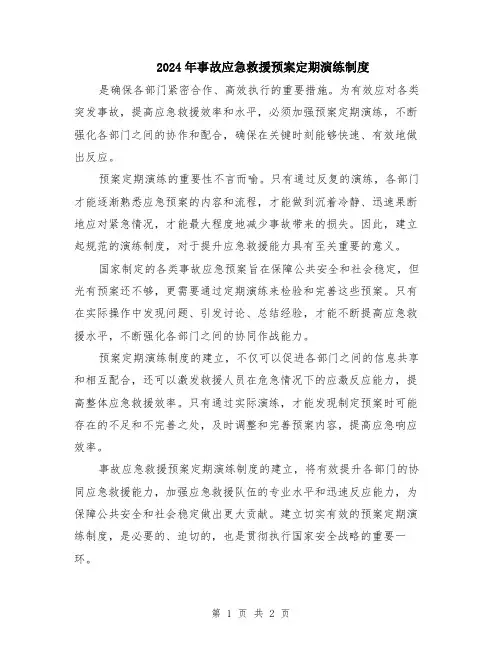 2024年事故应急救援预案定期演练制度

是确保各部门紧密合作、高效执行的重要措施。为有效应对各类突发事故，提高应急救援效率和水平，必须加强预案定期演练，不断强化各部门之间的协作和配合，确保在关键时刻能够快速、有效地做出反应。

预案定期演练的重要性不言而喻。只有通过反复的演练，各部门才能逐渐熟悉应急预案的内容和流程，才能做到沉着冷静、迅速果断地应对紧急情况，才能最大程度地减少事故带来的损失。因此，建立起规范的演练制度，对于提升应急救援能力具有至关重要的意义。

国家制定的各类事故应急预案旨在保障公共安全和社会稳定，但光有预案还不够，更需要通过定期演练来检验和完善这些预案。只有在实际操作中发现问题、引发讨论、总结经验，才能不断提高应急救援水平，不断强化各部门之间的协同作战能力。

预案定期演练制度的建立，不仅可以促进各部门之间的信息共享和相互配合，还可以激发救援人员在危急情况下的应激反应能力，提高整体应急救援效率。只有通过实际演练，才能发现制定预案时可能存在的不足和不完善之处，及时调整和完善预案内容，提高应急响应效率。

事故应急救援预案定期演练制度的建立，将有效提升各部门的协同应急救援能力，加强应急救援队伍的专业水平和迅速反应能力，为保障公共安全和社会稳定做出更大贡献。建立切实有效的预案定期演练制度，是必要的、迫切的，也是贯彻执行国家安全战略的重要一环。

第 1 页 共 2 页